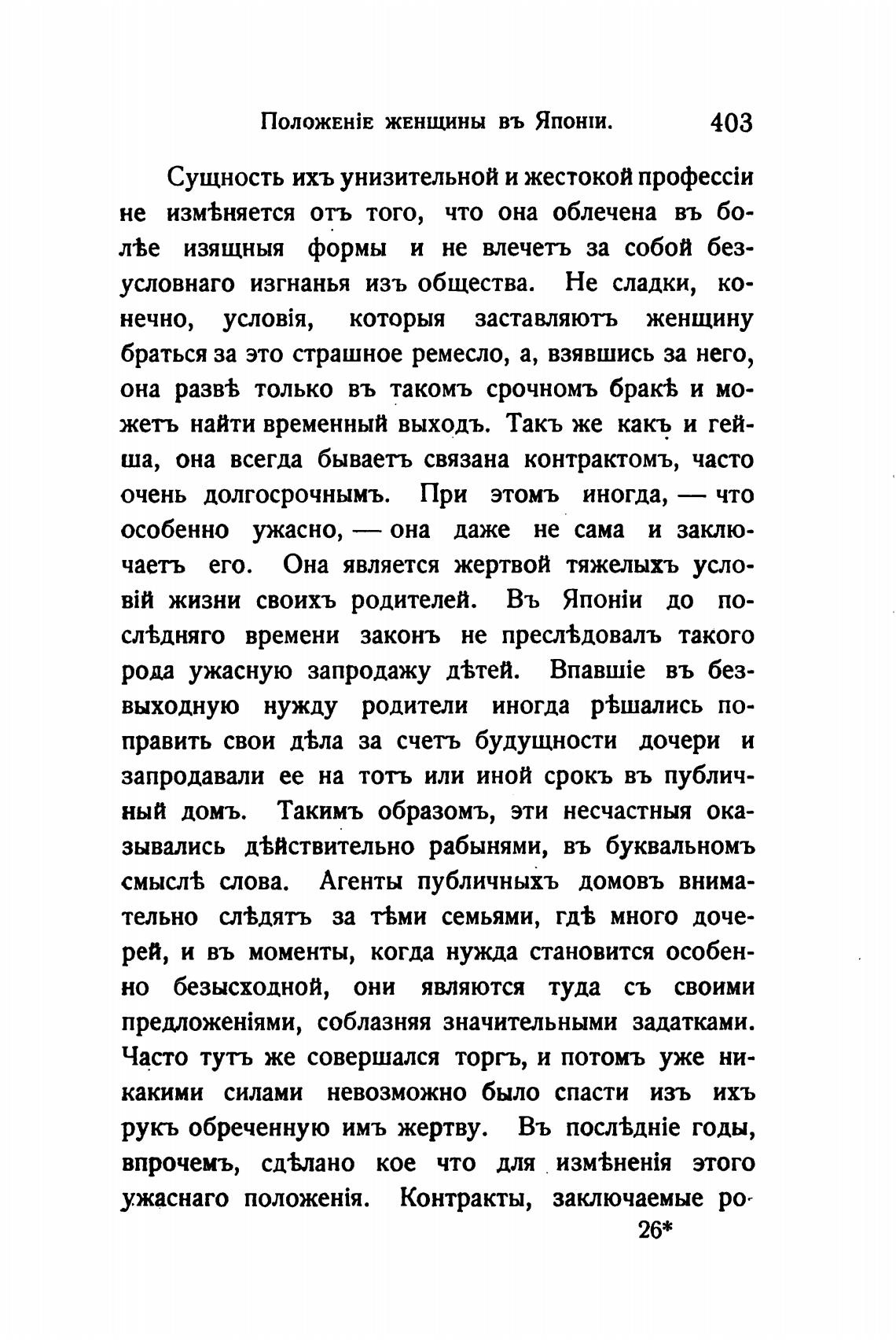 Положеніе женщины въ Японіи. 403

Сущность ихъ унизительной и жестокой профессіи не измѣняется отъ того, что она облечена въ болѣе изящныя формы и не влечетъ за собой безусловнаго изгнанья изъ общества. Не сладки, конечно, условія, которыя заставляютъ женщину браться за это страшное ремесло, а, взявшись за него, она развѣ только въ такомъ срочномъ бракѣ и можетъ найти временный выходъ. Такъ же какъ и гейша, она всегда бываетъ связана контрактомъ, часто очень долгосрочнымъ. При этомъ иногда, — что особенно ужасно, — она даже не сама и заключаетъ его. Она является жертвой тяжелыхъ условій жизни своихъ родителей. Въ Японіи до послѣдняго времени законъ не преслѣдовалъ такого рода ужасную запродажу дѣтей. Впавшіе въ безвыходную нужду родители иногда рѣшались поправить свои дѣла за счетъ будущности дочери и запродавали ее на тотъ или иной срокъ въ публичный домъ. Такимъ образомъ, эти несчастныя оказывались дѣйствительно рабынями, въ буквальномъ смыслѣ слова. Агенты публичныхъ домовъ внимательно слѣдятъ за тѣми семьями, гдѣ много дочерей, и въ моменты, когда нужда становится особенно безысходной, они являются туда съ своими предложеніями, соблазняя значительными задатками. Часто тутъ же совершался торгъ, и потомъ уже никакими силами невозможно было спасти изъ ихъ рукъ обреченную имъ жертву. Въ послѣдніе годы, впрочемъ, сдѣлано кое что для измѣненія этого ужаснаго положенія. Контракты, заключаемые ро-

26*